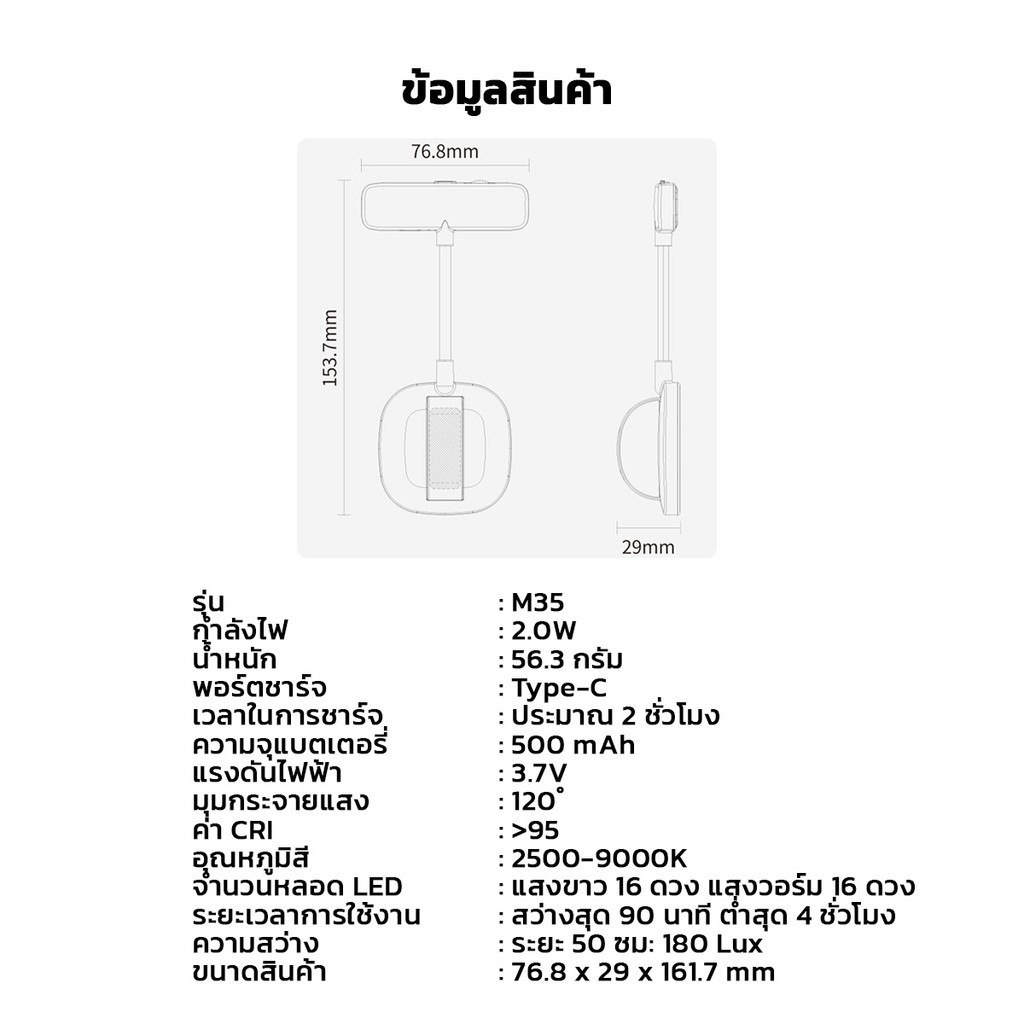 ข้อมูลสินค้า

76.8mm

153.7mm

29mm

รุ่น : M35
กำลังไฟ : 2.0W
น้ำหนัก : 56.3 กรัม
พอร์ตชาร์จ : Type-C
เวลาในการชาร์จ : ประมาณ 2 ชั่วโมง
ความจุแบตเตอรี่ : 500 mAh
แรงดันไฟฟ้า : 3.7V
มุมกระจายแสง : 120°
ค่า CRI : >95
อุณหภูมิสี : 2500-9000K
จำนวนหลอด LED : แสงขาว 16 ดวง แสงวอร์ม 16 ดวง
ระยะเวลาการใช้งาน : สว่างสุด 90 นาที ต่ำสุด 4 ชั่วโมง
ความสว่าง : ระยะ 50 ซม: 180 Lux
ขนาดสินค้า : 76.8 x 29 x 161.7 mm